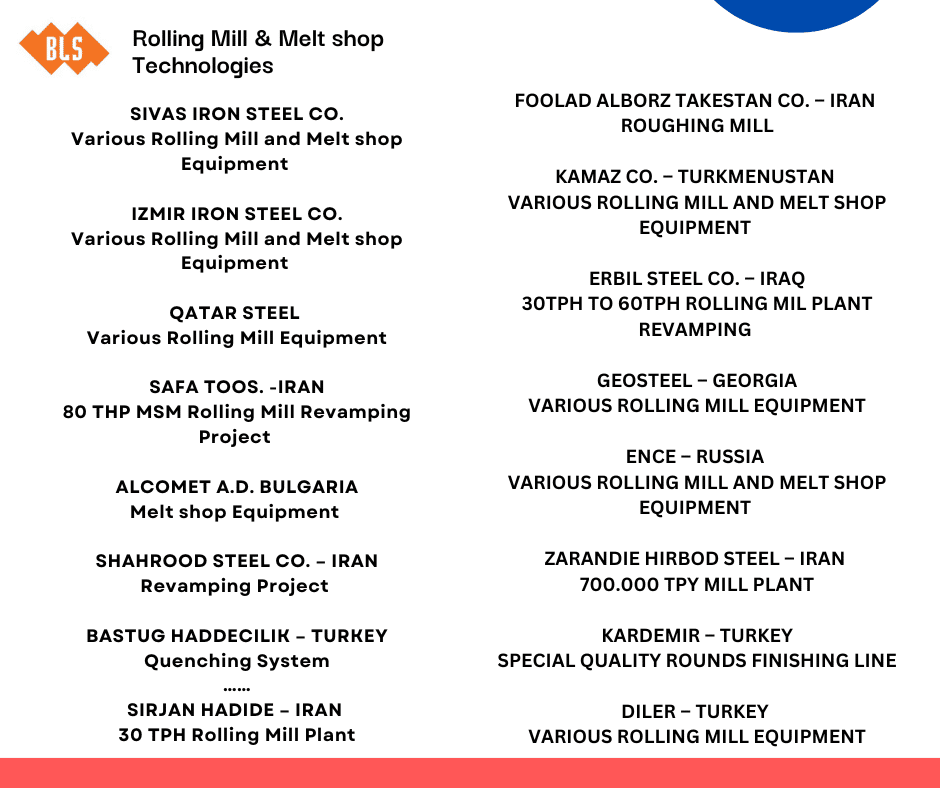 BLS

Rolling Mill & Melt shop Technologies

SIVAS IRON STEEL CO.
Various Rolling Mill and Melt shop Equipment

IZMIR IRON STEEL CO.
Various Rolling Mill and Melt shop Equipment

QATAR STEEL
Various Rolling Mill Equipment

SAFA TOOS. -IRAN
80 THP MSM Rolling Mill Revamping Project

ALCOMET A.D. BULGARIA
Melt shop Equipment

SHAHROOD STEEL CO. – IRAN
Revamping Project

BASTUG HADDECILIK – TURKEY
Quenching System
……
SIRJAN HADIDE – IRAN
30 TPH Rolling Mill Plant

FOOLAD ALBORZ TAKESTAN CO. – IRAN
ROUGHING MILL

KAMAZ CO. – TURKMENUSTAN
VARIOUS ROLLING MILL AND MELT SHOP EQUIPMENT

ERBIL STEEL CO. – IRAQ
30TPH TO 60TPH ROLLING MIL PLANT REVAMPING

GEOSTEEL – GEORGIA
VARIOUS ROLLING MILL EQUIPMENT

ENCE – RUSSIA
VARIOUS ROLLING MILL AND MELT SHOP EQUIPMENT

ZARANDIE HIRBOD STEEL – IRAN
700.000 TPY MILL PLANT

KARDEMIR – TURKEY
SPECIAL QUALITY ROUNDS FINISHING LINE

DILER – TURKEY
VARIOUS ROLLING MILL EQUIPMENT